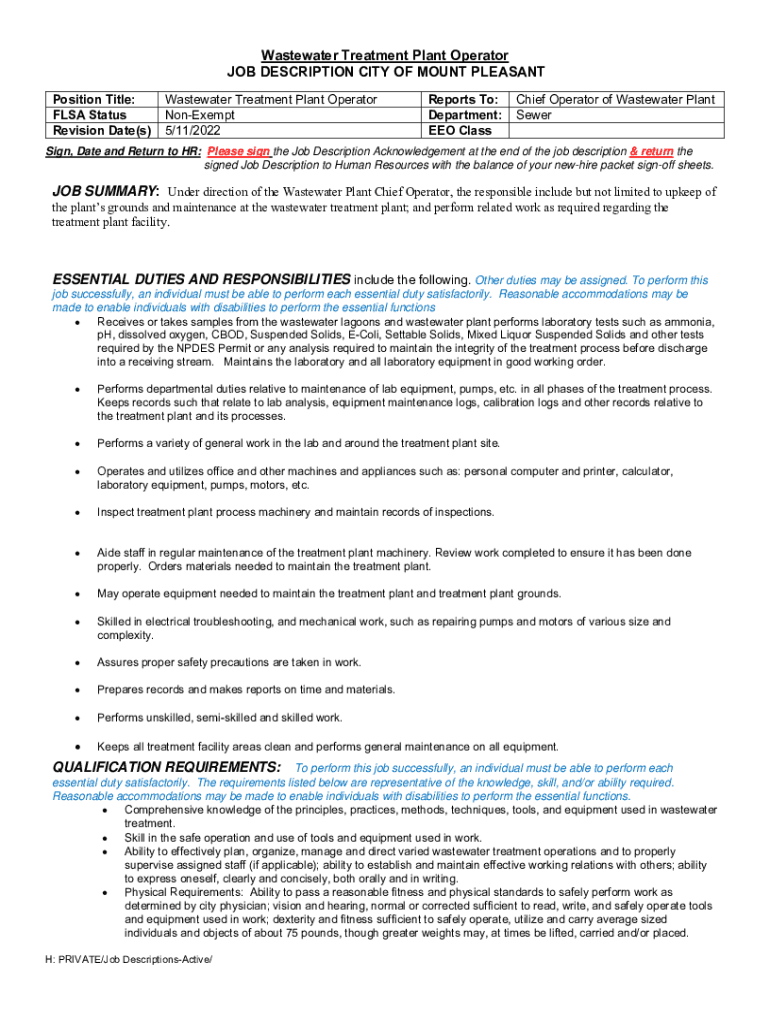 Wastewater Treatment Plant Operator
JOB DESCRIPTION CITY OF MOUNT PLEASANT

| Position Title: | Wastewater Treatment Plant Operator | Reports To: | Chief Operator of Wastewater Plant |
|---|---|---|---|
| FLSA Status | Non-Exempt | Department: | Sewer |
| Revision Date(s) | 5/11/2022 | EEO Class | |

Sign, Date and Return to HR: Please sign the Job Description Acknowledgement at the end of the job description & return the signed Job Description to Human Resources with the balance of your new-hire packet sign-off sheets.

JOB SUMMARY: Under direction of the Wastewater Plant Chief Operator, the responsible include but not limited to upkeep of the plant's grounds and maintenance at the wastewater treatment plant; and perform related work as required regarding the treatment plant facility.

ESSENTIAL DUTIES AND RESPONSIBILITIES include the following. Other duties may be assigned. To perform this job successfully, an individual must be able to perform each essential duty satisfactorily. Reasonable accommodations may be made to enable individuals with disabilities to perform the essential functions
• Receives or takes samples from the wastewater lagoons and wastewater plant performs laboratory tests such as ammonia, pH, dissolved oxygen, CBOD, Suspended Solids, E-Coli, Settable Solids, Mixed Liquor Suspended Solids and other tests required by the NPDES Permit or any analysis required to maintain the integrity of the treatment process before discharge into a receiving stream. Maintains the laboratory and all laboratory equipment in good working order.

• Performs departmental duties relative to maintenance of lab equipment, pumps, etc. in all phases of the treatment process. Keeps records such that relate to lab analysis, equipment maintenance logs, calibration logs and other records relative to the treatment plant and its processes.

• Performs a variety of general work in the lab and around the treatment plant site.

• Operates and utilizes office and other machines and appliances such as: personal computer and printer, calculator, laboratory equipment, pumps, motors, etc.

• Inspect treatment plant process machinery and maintain records of inspections.

• Aide staff in regular maintenance of the treatment plant machinery. Review work completed to ensure it has been done properly. Orders materials needed to maintain the treatment plant.

• May operate equipment needed to maintain the treatment plant and treatment plant grounds.

• Skilled in electrical troubleshooting, and mechanical work, such as repairing pumps and motors of various size and complexity.

• Assures proper safety precautions are taken in work.

• Prepares records and makes reports on time and materials.

• Performs unskilled, semi-skilled and skilled work.

• Keeps all treatment facility areas clean and performs general maintenance on all equipment.

QUALIFICATION REQUIREMENTS: To perform this job successfully, an individual must be able to perform each essential duty satisfactorily. The requirements listed below are representative of the knowledge, skill, and/or ability required. Reasonable accommodations may be made to enable individuals with disabilities to perform the essential functions.
• Comprehensive knowledge of the principles, practices, methods, techniques, tools, and equipment used in wastewater treatment.
• Skill in the safe operation and use of tools and equipment used in work.
• Ability to effectively plan, organize, manage and direct varied wastewater treatment operations and to properly supervise assigned staff (if applicable); ability to establish and maintain effective working relations with others; ability to express oneself, clearly and concisely, both orally and in writing.
• Physical Requirements: Ability to pass a reasonable fitness and physical standards to safely perform work as determined by city physician; vision and hearing, normal or corrected sufficient to read, write, and safely operate tools and equipment used in work; dexterity and fitness sufficient to safely operate, utilize and carry average sized individuals and objects of about 75 pounds, though greater weights may, at times be lifted, carried and/or placed.

H: PRIVATE/Job Descriptions-Active/